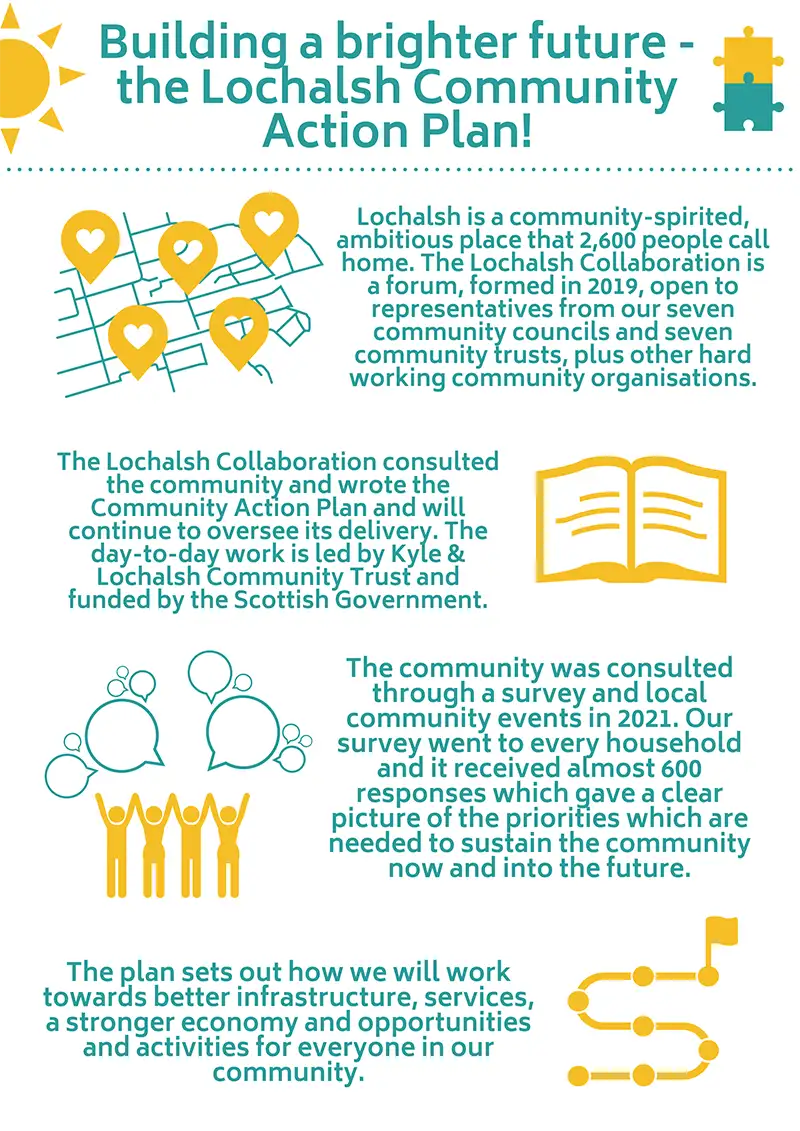 Building a brighter future - the Lochalsh Community Action Plan!

Lochalsh is a community-spirited, ambitious place that 2,600 people call home. The Lochalsh Collaboration is a forum, formed in 2019, open to representatives from our seven community councils and seven community trusts, plus other hard working community organisations.

The Lochalsh Collaboration consulted the community and wrote the Community Action Plan and will continue to oversee its delivery. The day-to-day work is led by Kyle & Lochalsh Community Trust and funded by the Scottish Government.

The community was consulted through a survey and local community events in 2021. Our survey went to every household and it received almost 600 responses which gave a clear picture of the priorities which are needed to sustain the community now and into the future.

The plan sets out how we will work towards better infrastructure, services, a stronger economy and opportunities and activities for everyone in our community.